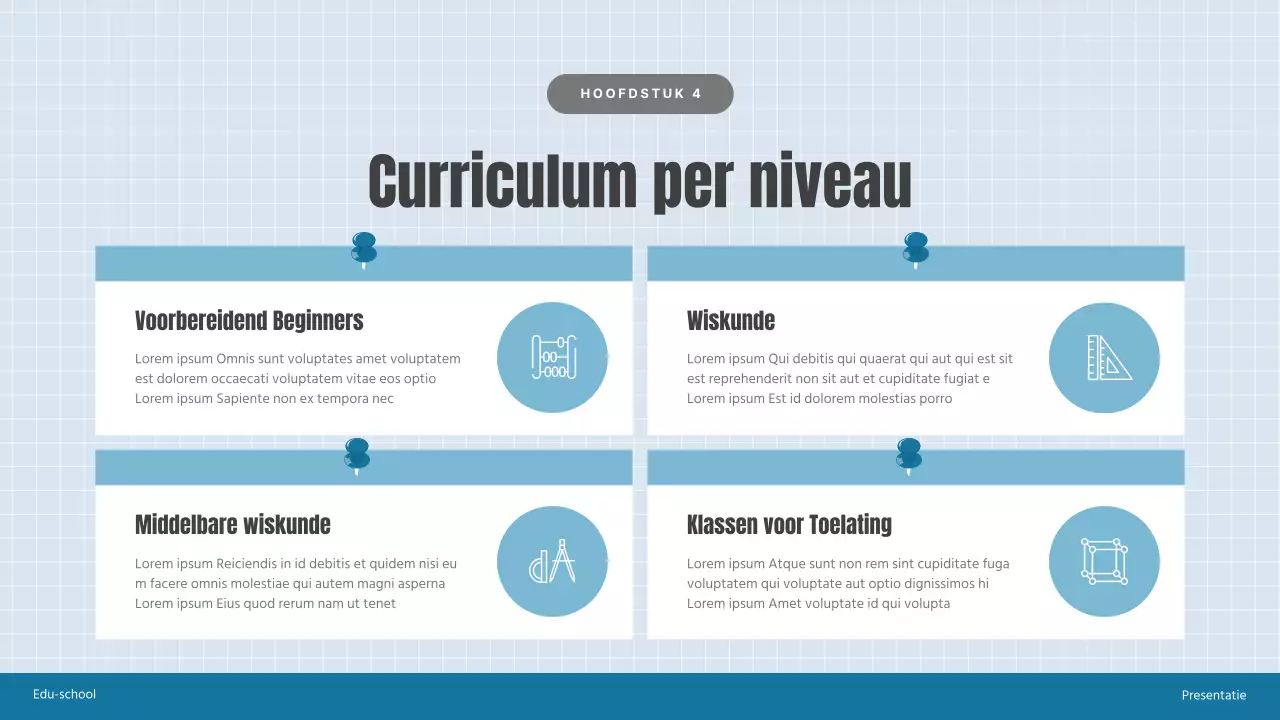 HOOFDSTUK 4

Curriculum per niveau

Voorbereidend Beginners

Lorem ipsum Omnis sunt voluptates amet voluptatem est dolorem occaecati voluptatem vitae eos optio Lorem ipsum Sapiente non ex tempora nec

Wiskunde

Lorem ipsum Qui debitis qui quaerat qui aut qui est sit est reprehenderit non sit aut et cupiditate fugiat e Lorem ipsum Est id dolorem molestias porro

Middelbare wiskunde

Lorem ipsum Reiciendis in id debitis et quidem nisi eu m facere omnis molestiae qui autem magni asperna Lorem ipsum Eius quod rerum nam ut tenet

Klassen voor Toelating

Lorem ipsum Atque sunt non rem sint cupiditate fuga voluptatem qui voluptate aut optio dignissimos hi Lorem ipsum Amet voluptate id qui volupta

Edu-school

Presentatie